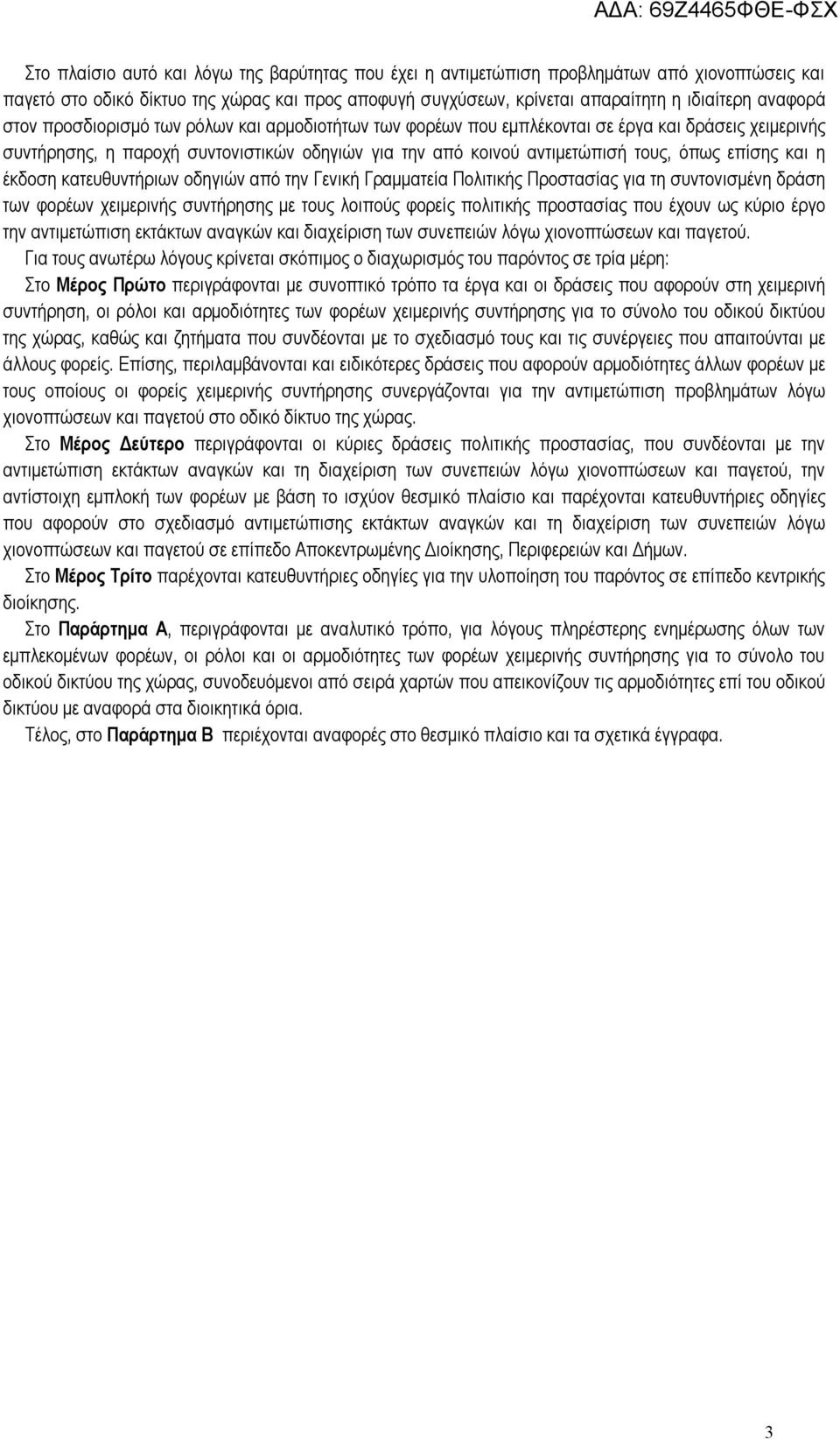 ΑΔΑ: 69Ζ4465ΦΘΕ-ΦΣΧ

Στο πλαίσιο αυτό και λόγω της βαρύτητας που έχει η αντιμετώπιση προβλημάτων από χιονοπτώσεις και παγετό στο οδικό δίκτυο της χώρας και προς αποφυγή συγχύσεων, κρίνεται απαραίτητη η ιδιαίτερη αναφορά στον προσδιορισμό των ρόλων και αρμοδιοτήτων των φορέων που εμπλέκονται σε έργα και δράσεις χειμερινής συντήρησης, η παροχή συντονιστικών οδηγιών για την από κοινού αντιμετώπισή τους, όπως επίσης και η έκδοση κατευθυντήριων οδηγιών από την Γενική Γραμματεία Πολιτικής Προστασίας για τη συντονισμένη δράση των φορέων χειμερινής συντήρησης με τους λοιπούς φορείς πολιτικής προστασίας που έχουν ως κύριο έργο την αντιμετώπιση εκτάκτων αναγκών και διαχείριση των συνεπειών λόγω χιονοπτώσεων και παγετού.

Για τους ανωτέρω λόγους κρίνεται σκόπιμος ο διαχωρισμός του παρόντος σε τρία μέρη:

Στο Μέρος Πρώτο περιγράφονται με συνοπτικό τρόπο τα έργα και οι δράσεις που αφορούν στη χειμερινή συντήρηση, οι ρόλοι και αρμοδιότητες των φορέων χειμερινής συντήρησης για το σύνολο του οδικού δικτύου της χώρας, καθώς και ζητήματα που συνδέονται με το σχεδιασμό τους και τις συνέργειες που απαιτούνται με άλλους φορείς. Επίσης, περιλαμβάνονται και ειδικότερες δράσεις που αφορούν αρμοδιότητες άλλων φορέων με τους οποίους οι φορείς χειμερινής συντήρησης συνεργάζονται για την αντιμετώπιση προβλημάτων λόγω χιονοπτώσεων και παγετού στο οδικό δίκτυο της χώρας.

Στο Μέρος Δεύτερο περιγράφονται οι κύριες δράσεις πολιτικής προστασίας, που συνδέονται με την αντιμετώπιση εκτάκτων αναγκών και τη διαχείριση των συνεπειών λόγω χιονοπτώσεων και παγετού, την αντίστοιχη εμπλοκή των φορέων με βάση το ισχύον θεσμικό πλαίσιο και παρέχονται κατευθυντήριες οδηγίες που αφορούν στο σχεδιασμό αντιμετώπισης εκτάκτων αναγκών και τη διαχείριση των συνεπειών λόγω χιονοπτώσεων και παγετού σε επίπεδο Αποκεντρωμένης Διοίκησης, Περιφερειών και Δήμων.

Στο Μέρος Τρίτο παρέχονται κατευθυντήριες οδηγίες για την υλοποίηση του παρόντος σε επίπεδο κεντρικής διοίκησης.

Στο Παράρτημα Α, περιγράφονται με αναλυτικό τρόπο, για λόγους πληρέστερης ενημέρωσης όλων των εμπλεκομένων φορέων, οι ρόλοι και οι αρμοδιότητες των φορέων χειμερινής συντήρησης για το σύνολο του οδικού δικτύου της χώρας, συνοδευόμενοι από σειρά χαρτών που απεικονίζουν τις αρμοδιότητες επί του οδικού δικτύου με αναφορά στα διοικητικά όρια.

Τέλος, στο Παράρτημα Β περιέχονται αναφορές στο θεσμικό πλαίσιο και τα σχετικά έγγραφα.

3